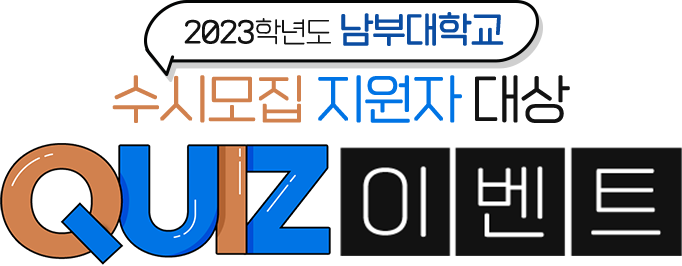 2023학년도 남부대학교

수시모집 지원자 대상

QUIZ 이벤트